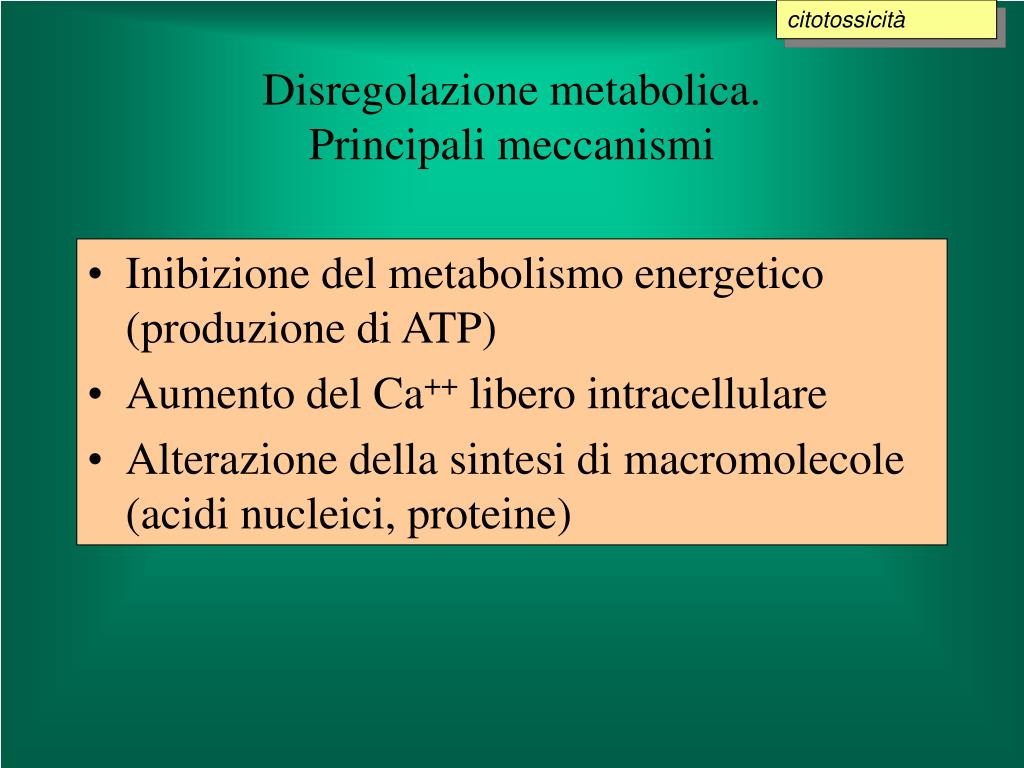 citotossicità

Disregolazione metabolica.
Principali meccanismi

• Inibizione del metabolismo energetico (produzione di ATP)
• Aumento del $Ca^{++}$ libero intracellulare
• Alterazione della sintesi di macromolecole (acidi nucleici, proteine)